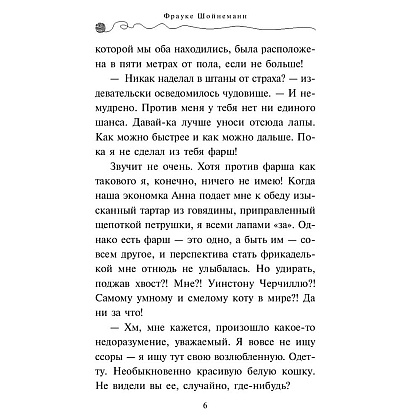 Фрауке Шойнеманн

которой мы оба находились, была расположена в пяти метрах от пола, если не больше!

— Никак наделал в штаны от страха? — издевательски осведомилось чудовище. — И немудрено. Против меня у тебя нет ни единого шанса. Давай-ка лучше уноси отсюда лапы. Как можно быстрее и как можно дальше. Пока я не сделал из тебя фарш!

Звучит не очень. Хотя против фарша как такового я, конечно, ничего не имею! Когда наша экономка Анна подает мне к обеду изысканный тартар из говядины, приправленный щепоткой петрушки, я всеми лапами «за». Однако есть фарш — это одно, а быть им — совсем другое, и перспектива стать фрикаделькой мне отнюдь не улыбалась. Но удирать, поджав хвост?! Мне?! Уинстону Черчиллю?! Самому умному и смелому коту в мире?! Да ни за что!

— Хм, мне кажется, произошло какое-то недоразумение, уважаемый. Я вовсе не ищу ссоры — я ищу тут свою возлюбленную. Одетту. Необыкновенно красивую белую кошку. Не видели вы ее, случайно, где-нибудь?

6